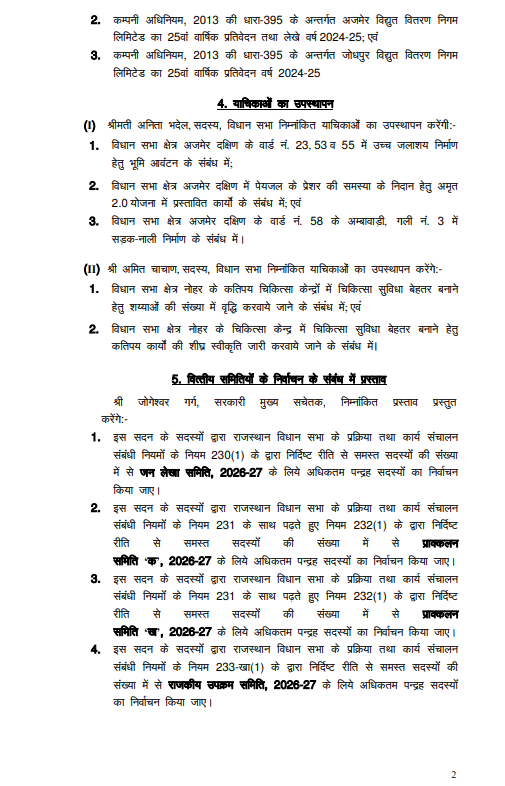 2. कम्पनी अधिनियम, 2013 की धारा-395 के अन्तर्गत अजमेर विद्युत वितरण निगम लिमिटेड का 25वां वार्षिक प्रतिवेदन तथा लेखे वर्ष 2024-25; एवं

3. कम्पनी अधिनियम, 2013 की धारा-395 के अन्तर्गत जोधपुर विद्युत वितरण निगम लिमिटेड का 25वां वार्षिक प्रतिवेदन वर्ष 2024-25

4. याचिकाओं का उपस्थापन

(I) श्रीमती अनिता भदेल, सदस्य, विधान सभा निम्नांकित याचिकाओं का उपस्थापन करेंगी:-

1. विधान सभा क्षेत्र अजमेर दक्षिण के वार्ड नं. 23, 53 व 55 में उच्च जलाशय निर्माण हेतु भूमि आवंटन के संबंध में;

2. विधान सभा क्षेत्र अजमेर दक्षिण में पेयजल के प्रेशर की समस्या के निदान हेतु अमृत 2.0 योजना में प्रस्तावित कार्यों के संबंध में; एवं

3. विधान सभा क्षेत्र अजमेर दक्षिण के वार्ड नं. 58 के अम्बावाड़ी, गली नं. 3 में सड़क-नाली निर्माण के संबंध में।

(II) श्री अमित चाचाण, सदस्य, विधान सभा निम्नांकित याचिकाओं का उपस्थापन करेंगे:-

1. विधान सभा क्षेत्र नोहर के कतिपय चिकित्सा केन्द्रों में चिकित्सा सुविधा बेहतर बनाने हेतु शय्याओं की संख्या में वृद्धि करवाये जाने के संबंध में; एवं

2. विधान सभा क्षेत्र नोहर के चिकित्सा केन्द्र में चिकित्सा सुविधा बेहतर बनाने हेतु कतिपय कार्यों की शीघ्र स्वीकृति जारी करवाये जाने के संबंध में।

5. वित्तीय समितियों के निर्वाचन के संबंध में प्रस्ताव

श्री जोगेश्वर गर्ग, सरकारी मुख्य सचेतक, निम्नांकित प्रस्ताव प्रस्तुत करेंगे:-

1. इस सदन के सदस्यों द्वारा राजस्थान विधान सभा के प्रक्रिया तथा कार्य संचालन संबंधी नियमों के नियम 230(1) के द्वारा निर्दिष्ट रीति से समस्त सदस्यों की संख्या में से जन लेखा समिति, 2026-27 के लिये अधिकतम पन्द्रह सदस्यों का निर्वाचन किया जाए।

2. इस सदन के सदस्यों द्वारा राजस्थान विधान सभा के प्रक्रिया तथा कार्य संचालन संबंधी नियमों के नियम 231 के साथ पढ़ते हुए नियम 232(1) के द्वारा निर्दिष्ट रीति से समस्त सदस्यों की संख्या में से प्राक्कलन समिति 'क', 2026-27 के लिये अधिकतम पन्द्रह सदस्यों का निर्वाचन किया जाए।

3. इस सदन के सदस्यों द्वारा राजस्थान विधान सभा के प्रक्रिया तथा कार्य संचालन संबंधी नियमों के नियम 231 के साथ पढ़ते हुए नियम 232(1) के द्वारा निर्दिष्ट रीति से समस्त सदस्यों की संख्या में से प्राक्कलन समिति 'ख', 2026-27 के लिये अधिकतम पन्द्रह सदस्यों का निर्वाचन किया जाए।

4. इस सदन के सदस्यों द्वारा राजस्थान विधान सभा के प्रक्रिया तथा कार्य संचालन संबंधी नियमों के नियम 233-ख(1) के द्वारा निर्दिष्ट रीति से समस्त सदस्यों की संख्या में से राजकीय उपक्रम समिति, 2026-27 के लिये अधिकतम पन्द्रह सदस्यों का निर्वाचन किया जाए।

2